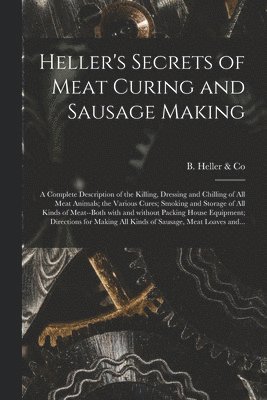 Heller's Secrets of Meat Curing and Sausage Making

B. Heller & Co

A Complete Description of the Killing, Dressing and Chilling of All Meat Animals; the Various Cures; Smoking and Storage of All Kinds of Meat--Both with and without Packing House Equipment; Directions for Making All Kinds of Sausage, Meat Loaves and...